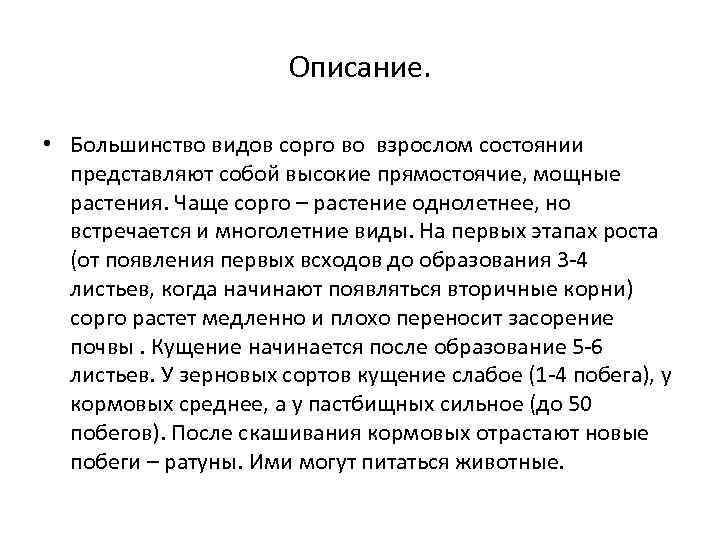 Описание.

• Большинство видов сорго во взрослом состоянии представляют собой высокие прямостоячие, мощные растения. Чаще сорго – растение однолетнее, но встречается и многолетние виды. На первых этапах роста (от появления первых всходов до образования 3-4 листьев, когда начинают появляться вторичные корни) сорго растет медленно и плохо переносит засорение почвы . Кущение начинается после образование 5-6 листьев. У зерновых сортов кущение слабое (1-4 побега), у кормовых среднее, а у пастбищных сильное (до 50 побегов). После скашивания кормовых отрастают новые побеги – ратуны. Ими могут питаться животные.